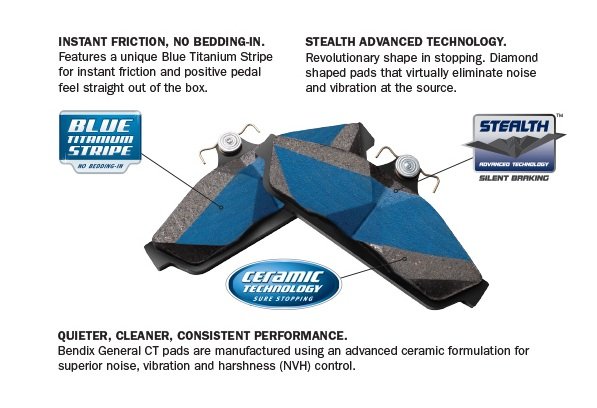 INSTANT FRICTION, NO BEDDING-IN.
Features a unique Blue Titanium Stripe for instant friction and positive pedal feel straight out of the box.

STEALTH ADVANCED TECHNOLOGY.
Revolutionary shape in stopping. Diamond shaped pads that virtually eliminate noise and vibration at the source.

BLUE
TITANIUM
STRIPE
NO BEDDING-IN

STEALTH™
ADVANCED TECHNOLOGY
SILENT BRAKING

CERAMIC
TECHNOLOGY
SURE STOPPING

QUIETER, CLEANER, CONSISTENT PERFORMANCE.
Bendix General CT pads are manufactured using an advanced ceramic formulation for superior noise, vibration and harshness (NVH) control.